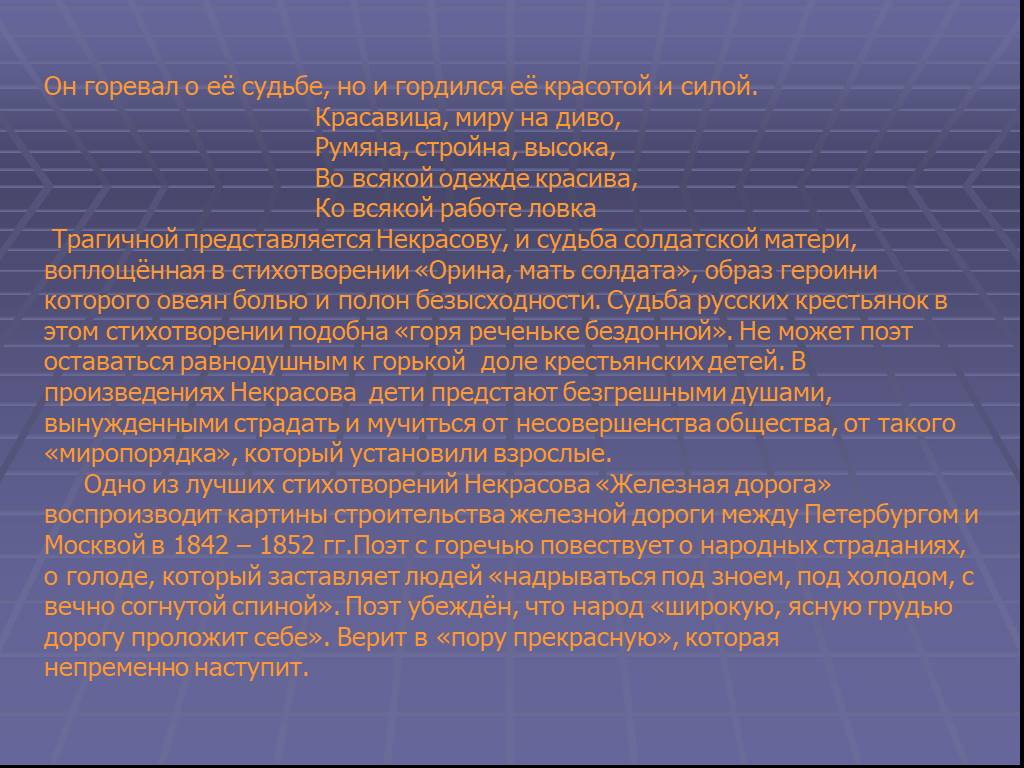 Он горевал о её судьбе, но и гордился её красотой и силой.
Красавица, миру на диво,
Румяна, стройна, высока,
Во всякой одежде красива,
Ко всякой работе ловка

Трагичной представляется Некрасову, и судьба солдатской матери, воплощённая в стихотворении «Орина, мать солдата», образ героини которого овеян болью и полон безысходности. Судьба русских крестьянок в этом стихотворении подобна «горя реченьке бездонной». Не может поэт оставаться равнодушным к горькой доле крестьянских детей. В произведениях Некрасова дети предстают безгрешными душами, вынужденными страдать и мучиться от несовершенства общества, от такого «миропорядка», который установили взрослые.

Одно из лучших стихотворений Некрасова «Железная дорога» воспроизводит картины строительства железной дороги между Петербургом и Москвой в 1842 – 1852 гг.Поэт с горечью повествует о народных страданиях, о голоде, который заставляет людей «надрываться под зноем, под холодом, с вечно согнутой спиной». Поэт убеждён, что народ «широкую, ясную грудью дорогу проложит себе». Верит в «пору прекрасную», которая непременно наступит.